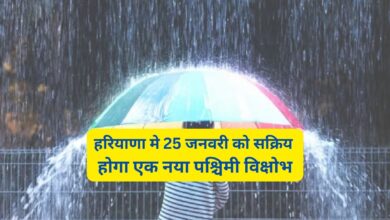 हरियाणा मे 25 जनवरी को सक्रिय होगा एक नया पश्चिमी विक्षोभ